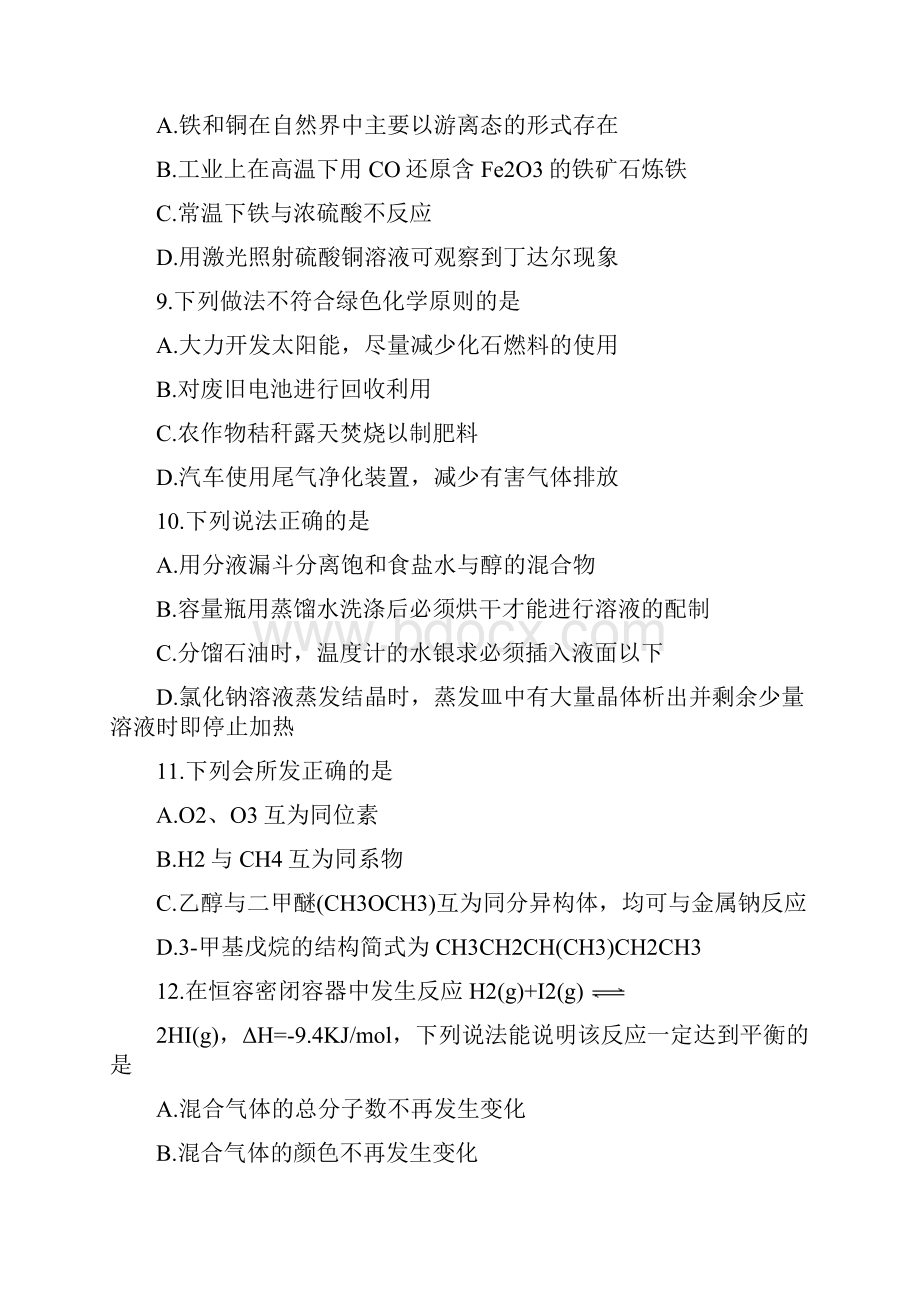 A.铁和铜在自然界中主要以游离态的形式存在

B.工业上在高温下用 CO 还原含 Fe2O3 的铁矿石炼铁

C.常温下铁与浓硫酸不反应

D.用激光照射硫酸铜溶液可观察到丁达尔现象

9.下列做法不符合绿色化学原则的是

A.大力开发太阳能，尽量减少化石燃料的使用

B.对废旧电池进行回收利用

C.农作物秸秆露天焚烧以制肥料

D.汽车使用尾气净化装置，减少有害气体排放

10.下列说法正确的是

A.用分液漏斗分离饱和食盐水与醇的混合物

B.容量瓶用蒸馏水洗涤后必须烘干才能进行溶液的配制

C.分馏石油时，温度计的水银求必须插入液面以下

D.氯化钠溶液蒸发结晶时，蒸发皿中有大量晶体析出并剩余少量溶液时即停止加热

11.下列会所发正确的是

A.O2、O3 互为同位素

B.H2 与 CH4 互为同系物

C.乙醇与二甲醚(CH3OCH3)互为同分异构体，均可与金属钠反应

D.3-甲基戊烷的结构简式为 CH3CH2CH(CH3)CH2CH3

12.在恒容密闭容器中发生反应 H2(g)+I2(g) $\rightleftharpoons$

2HI(g)，ΔH=-9.4KJ/mol，下列说法能说明该反应一定达到平衡的是

A.混合气体的总分子数不再发生变化

B.混合气体的颜色不再发生变化